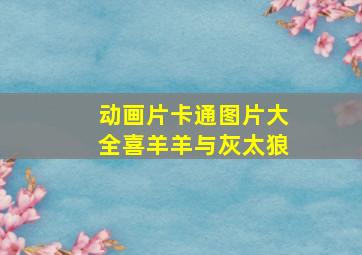 动画片卡通图片大全喜羊羊与灰太狼